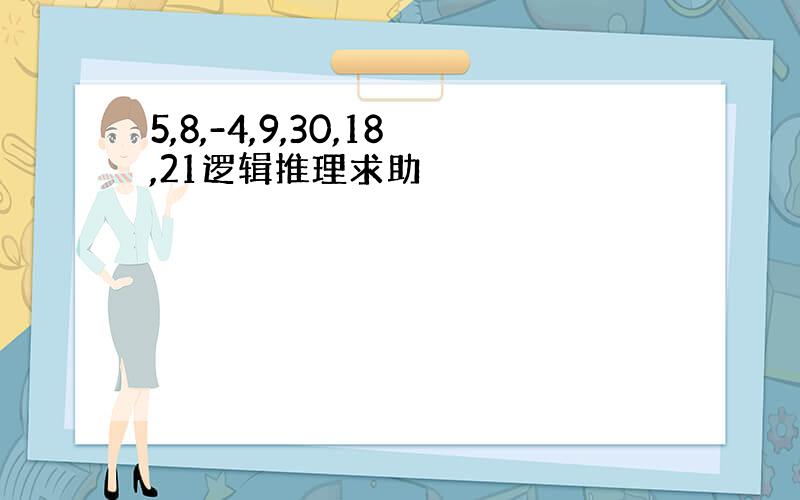 5,8,-4,9,30,18,21逻辑推理求助